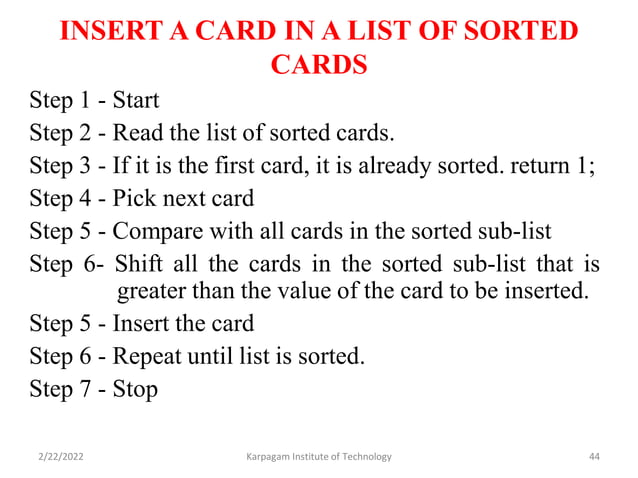 INSERT A CARD IN A LIST OF SORTED CARDS

Step 1 - Start

Step 2 - Read the list of sorted cards.

Step 3 - If it is the first card, it is already sorted. return 1;

Step 4 - Pick next card

Step 5 - Compare with all cards in the sorted sub-list

Step 6- Shift all the cards in the sorted sub-list that is greater than the value of the card to be inserted.

Step 5 - Insert the card

Step 6 - Repeat until list is sorted.

Step 7 - Stop

2/22/2022 Karpagam Institute of Technology 44